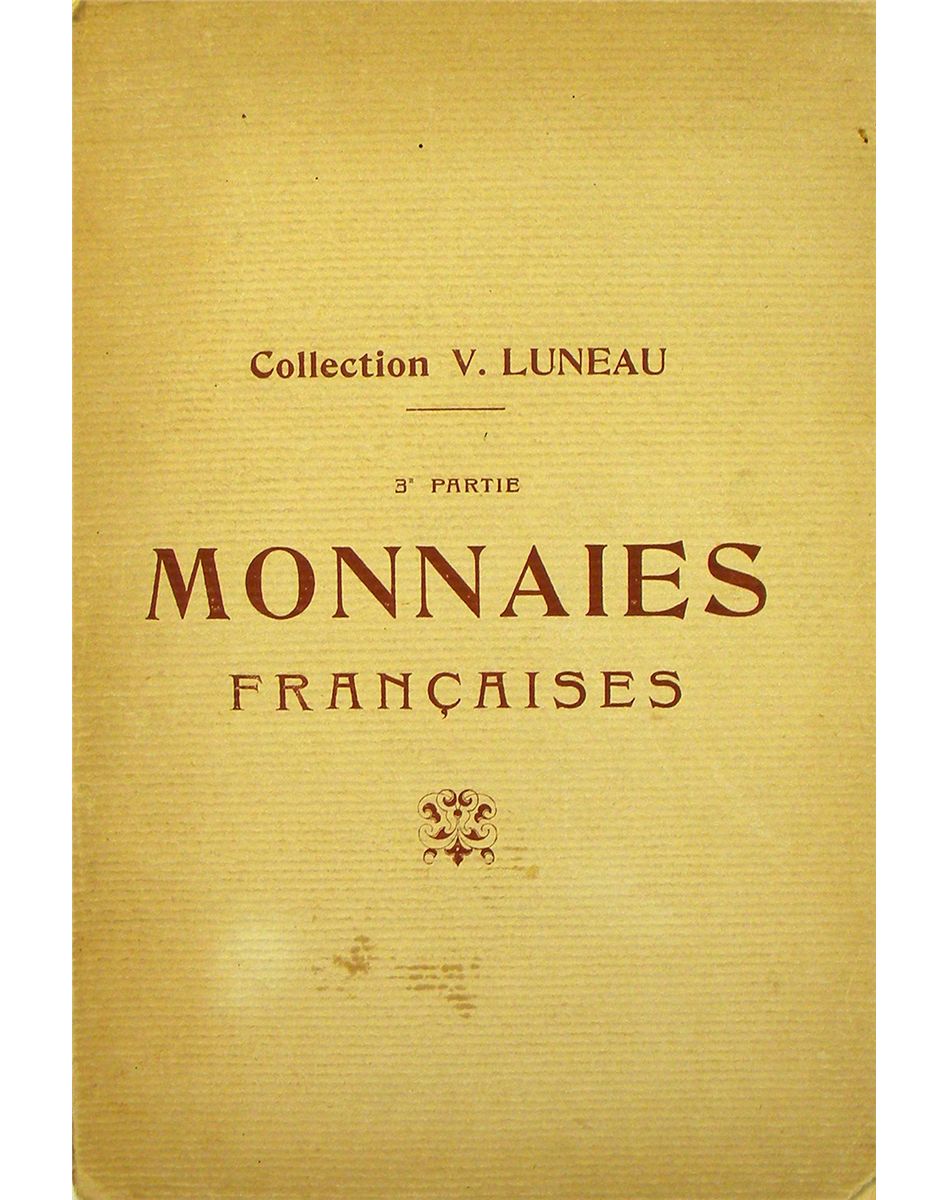 Collection V. LUNEAU

3$^{e}$ PARTIE

MONNAIES
FRANÇAISES